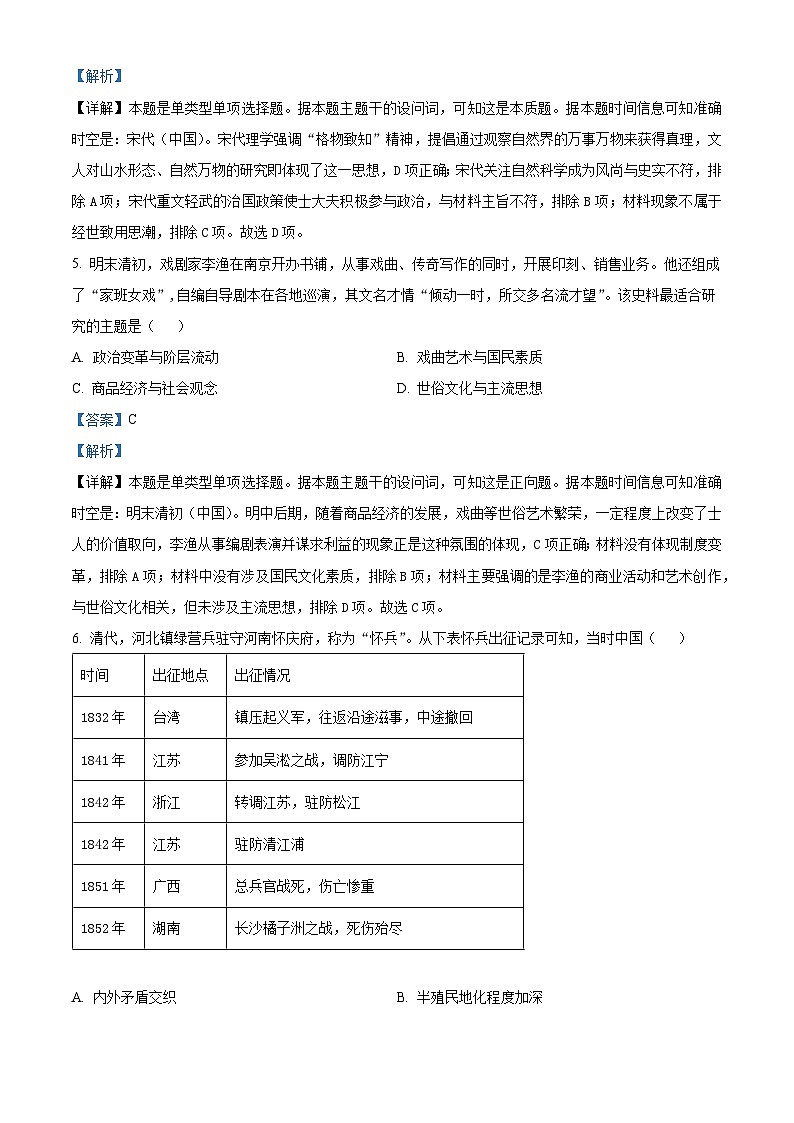 【解析】

【详解】本题是单类型单项选择题。据本题主题干的设问词，可知这是本质题。据本题时间信息可知准确时空是：宋代（中国）。宋代理学强调“格物致知”精神，提倡通过观察自然界的万事万物来获得真理，文人对山水形态、自然万物的研究即体现了这一思想，D项正确；宋代关注自然科学成为风尚与史实不符，排除A项；宋代重文轻武的治国政策使士大夫积极参与政治，与材料主旨不符，排除B项；材料现象不属于经世致用思潮，排除C项。故选D项。

5. 明末清初，戏剧家李渔在南京开办书铺，从事戏曲、传奇写作的同时，开展印刻、销售业务。他还组成了“家班女戏”，自编自导剧本在各地巡演，其文名才情“倾动一时，所交多名流才望”。该史料最适合研究的主题是（　　）

A. 政治变革与阶层流动
B. 戏曲艺术与国民素质
C. 商品经济与社会观念
D. 世俗文化与主流思想

【答案】C

【解析】

【详解】本题是单类型单项选择题。据本题主题干的设问词，可知这是正向题。据本题时间信息可知准确时空是：明末清初（中国）。明中后期，随着商品经济的发展，戏曲等世俗艺术繁荣，一定程度上改变了士人的价值取向，李渔从事编剧表演并谋求利益的现象正是这种氛围的体现，C项正确；材料没有体现制度变革，排除A项；材料中没有涉及国民文化素质，排除B项；材料主要强调的是李渔的商业活动和艺术创作，与世俗文化相关，但未涉及主流思想，排除D项。故选C项。

6. 清代，河北镇绿营兵驻守河南怀庆府，称为“怀兵”。从下表怀兵出征记录可知，当时中国（　　）

| 时间 | 出征地点 | 出征情况 |
|---|---|---|
| 1832年 | 台湾 | 镇压起义军，往返沿途滋事，中途撤回 |
| 1841年 | 江苏 | 参加吴淞之战，调防江宁 |
| 1842年 | 浙江 | 转调江苏，驻防松江 |
| 1842年 | 江苏 | 驻防清江浦 |
| 1851年 | 广西 | 总兵官战死，伤亡惨重 |
| 1852年 | 湖南 | 长沙橘子洲之战，死伤殆尽 |

A. 内外矛盾交织
B. 半殖民地化程度加深